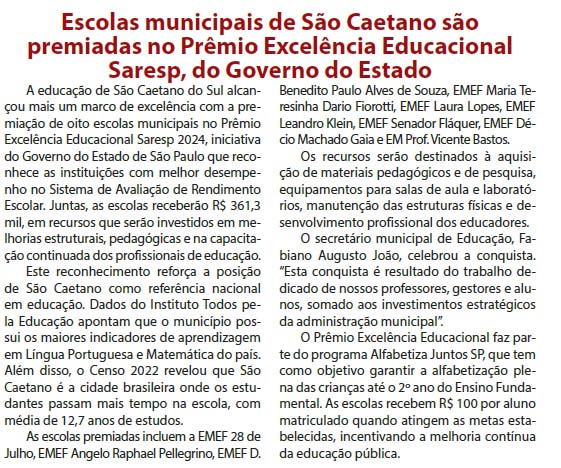 Escolas municipais de São Caetano são premiadas no Prêmio Excelência Educacional Saresp, do Governo do Estado

A educação de São Caetano do Sul alcançou mais um marco de excelência com a premiação de oito escolas municipais no Prêmio Excelência Educacional Saresp 2024, iniciativa do Governo do Estado de São Paulo que reconhece as instituições com melhor desempenho no Sistema de Avaliação de Rendimento Escolar. Juntas, as escolas receberão R$ 361,3 mil, em recursos que serão investidos em melhorias estruturais, pedagógicas e na capacitação continuada dos profissionais de educação.

Este reconhecimento reforça a posição de São Caetano como referência nacional em educação. Dados do Instituto Todos pela Educação apontam que o município possui os maiores indicadores de aprendizagem em Língua Portuguesa e Matemática do país. Além disso, o Censo 2022 revelou que São Caetano é a cidade brasileira onde os estudantes passam mais tempo na escola, com média de 12,7 anos de estudos.

As escolas premiadas incluem a EMEF 28 de Julho, EMEF Angelo Raphael Pellegrino, EMEF D. Benedito Paulo Alves de Souza, EMEF Maria Teresinha Dario Fiorotti, EMEF Laura Lopes, EMEF Leandro Klein, EMEF Senador Fláquer, EMEF Décio Machado Gaia e EM Prof. Vicente Bastos.

Os recursos serão destinados à aquisição de materiais pedagógicos e de pesquisa, equipamentos para salas de aula e laboratórios, manutenção das estruturas físicas e desenvolvimento profissional dos educadores.

O secretário municipal de Educação, Fabiano Augusto João, celebrou a conquista. "Esta conquista é resultado do trabalho dedicado de nossos professores, gestores e alunos, somado aos investimentos estratégicos da administração municipal".

O Prêmio Excelência Educacional faz parte do programa Alfabetiza Juntos SP, que tem como objetivo garantir a alfabetização plena das crianças até o 2º ano do Ensino Fundamental. As escolas recebem R$ 100 por aluno matriculado quando atingem as metas estabelecidas, incentivando a melhoria contínua da educação pública.